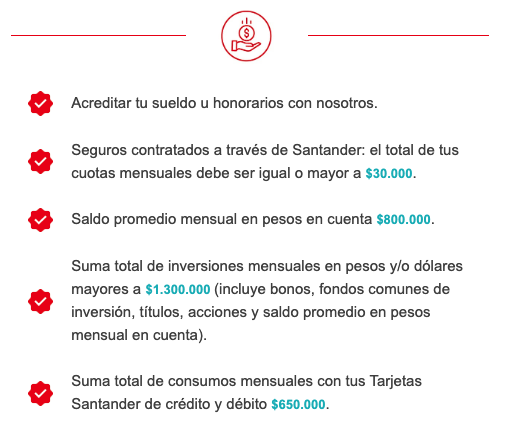 Acreditar tu sueldo u honorarios con nosotros.

Seguros contratados a través de Santander: el total de tus cuotas mensuales debe ser igual o mayor a \$30.000.

Saldo promedio mensual en pesos en cuenta \$800.000.

Suma total de inversiones mensuales en pesos y/o dólares mayores a \$1.300.000 (incluye bonos, fondos comunes de inversión, títulos, acciones y saldo promedio en pesos mensual en cuenta).

Suma total de consumos mensuales con tus Tarjetas Santander de crédito y débito \$650.000.